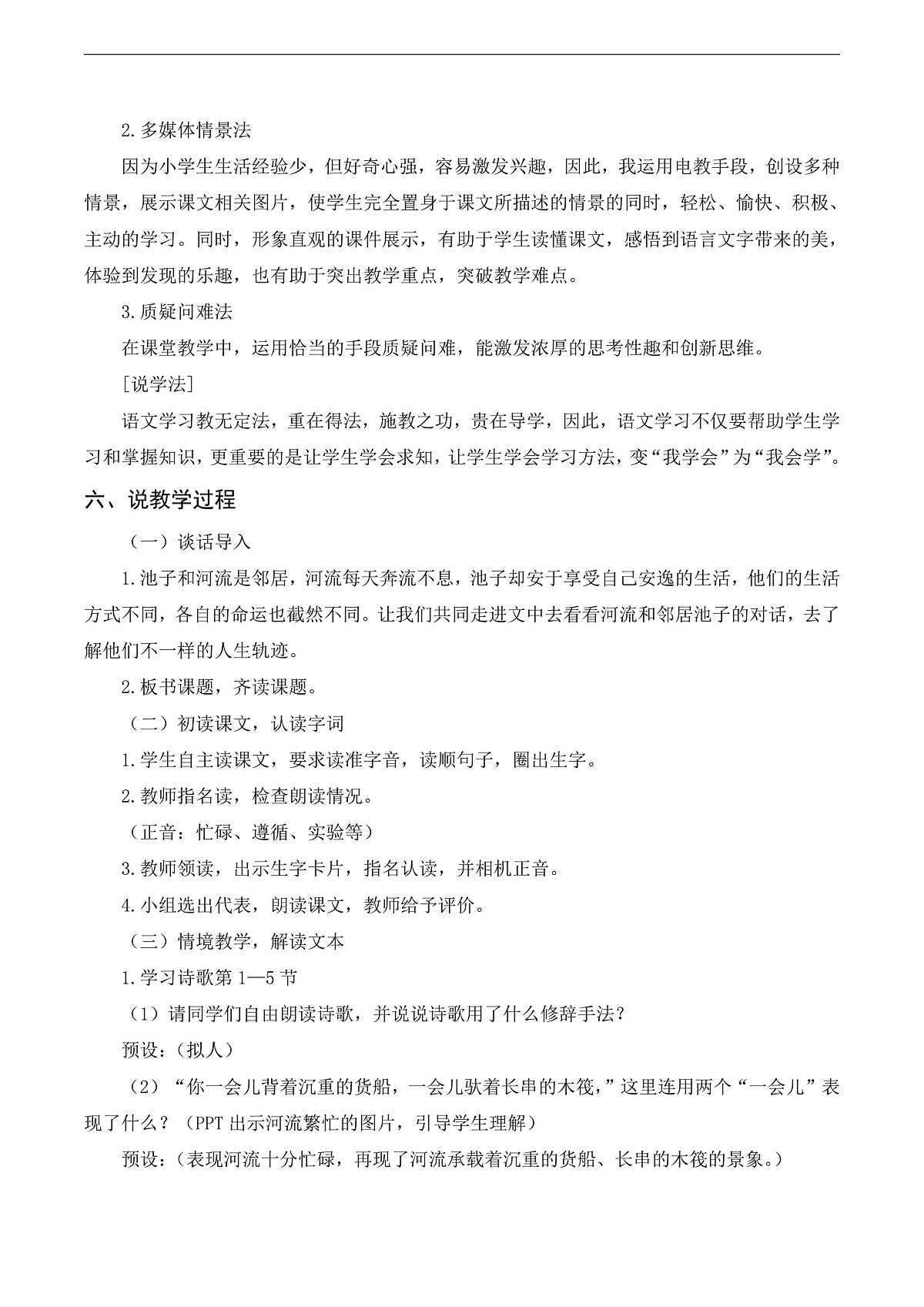 2.多媒体情景法

因为小学生生活经验少，但好奇心强，容易激发兴趣，因此，我运用电教手段，创设多种情景，展示课文相关图片，使学生完全置身于课文所描述的情景的同时，轻松、愉快、积极、主动的学习。同时，形象直观的课件展示，有助于学生读懂课文，感悟到语言文字带来的美，体验到发现的乐趣，也有助于突出教学重点，突破教学难点。

3.质疑问难法

在课堂教学中，运用恰当的手段质疑问难，能激发浓厚的思考性趣和创新思维。

[说学法]

语文学习教无定法，重在得法，施教之功，贵在导学，因此，语文学习不仅要帮助学生学习和掌握知识，更重要的是让学生学会求知，让学生学会学习方法，变“我学会”为“我会学”。

六、说教学过程

（一）谈话导入

1.池子和河流是邻居，河流每天奔流不息，池子却安于享受自己安逸的生活，他们的生活方式不同，各自的命运也截然不同。让我们共同走进文中去看看河流和邻居池子的对话，去了解他们不一样的人生轨迹。

2.板书课题，齐读课题。

（二）初读课文，认读字词

1.学生自主读课文，要求读准字音，读顺句子，圈出生字。

2.教师指名读，检查朗读情况。

（正音：忙碌、遵循、实验等）

3.教师领读，出示生字卡片，指名认读，并相机正音。

4.小组选出代表，朗读课文，教师给予评价。

（三）情境教学，解读文本

1.学习诗歌第1—5节

（1）请同学们自由朗读诗歌，并说说诗歌用了什么修辞手法？

预设：（拟人）

（2）“你一会儿背着沉重的货船，一会儿驮着长串的木筏，”这里连用两个“一会儿”表现了什么？（PPT出示河流繁忙的图片，引导学生理解）

预设：（表现河流十分忙碌，再现了河流承载着沉重的货船、长串的木筏的景象。）